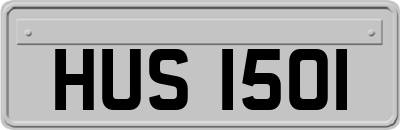 HUS 1501